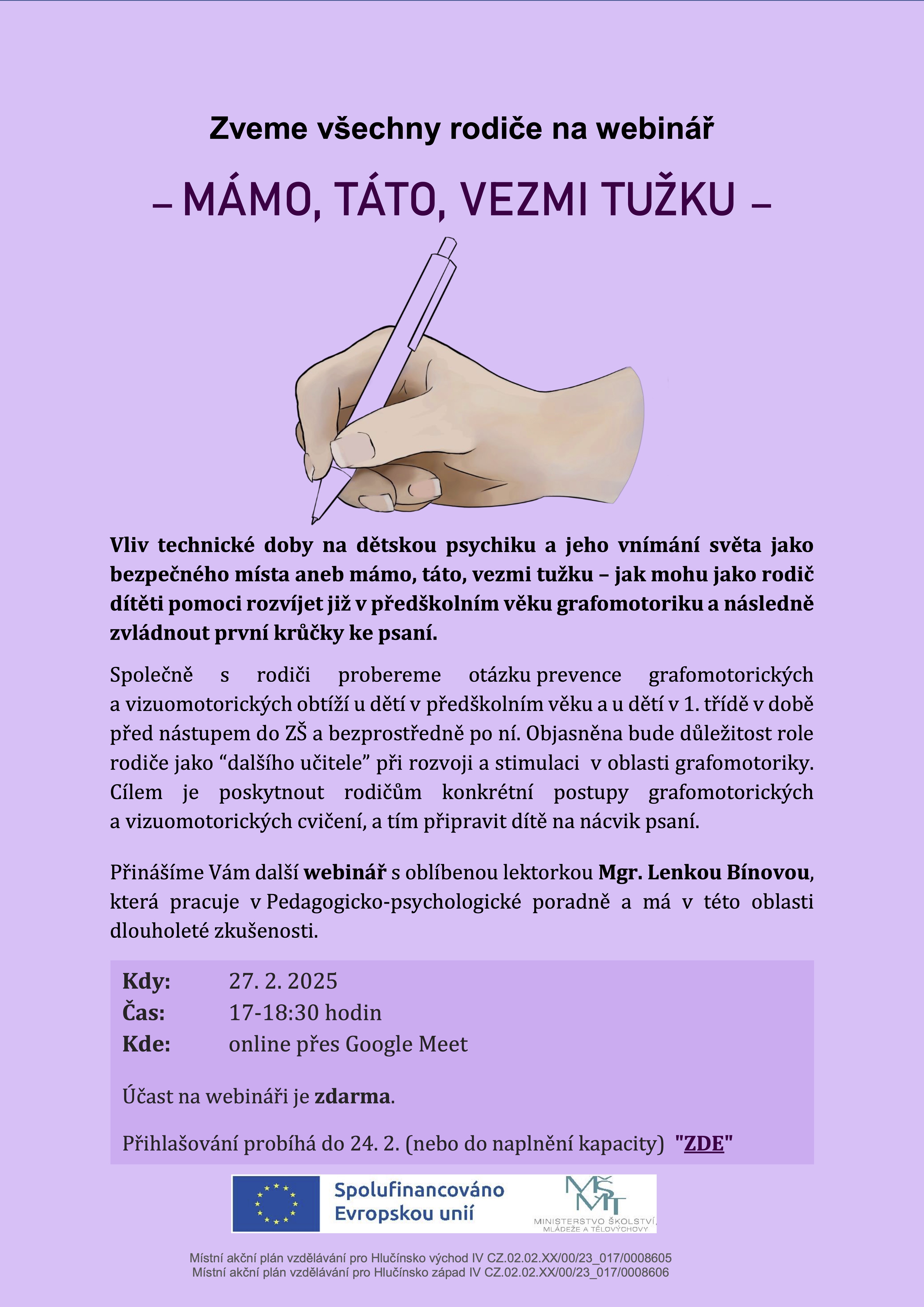 Zveme všechny rodiče na webinář

– MÁMO, TÁTO, VEZMI TUŽKU –

Vliv technické doby na dětskou psychiku a jeho vnímání světa jako bezpečného místa aneb mámo, táto, vezmi tužku – jak mohu jako rodič dítěti pomoci rozvíjet již v předškolním věku grafomotoriku a následně zvládnout první krůčky ke psaní.

Společně s rodiči probereme otázku prevence grafomotorických a vizuomotorických obtíží u dětí v předškolním věku a u dětí v 1. třídě v době před nástupem do ZŠ a bezprostředně po ní. Objasněna bude důležitost role rodiče jako “dalšího učitele” při rozvoji a stimulaci v oblasti grafomotoriky. Cílem je poskytnout rodičům konkrétní postupy grafomotorických a vizuomotorických cvičení, a tím připravit dítě na nácvik psaní.

Přinášíme Vám další webinář s oblíbenou lektorkou Mgr. Lenkou Bínovou, která pracuje v Pedagogicko-psychologické poradně a má v této oblasti dlouholeté zkušenosti.

Kdy: 27. 2. 2025
Čas: 17-18:30 hodin
Kde: online přes Google Meet

Účast na webináři je zdarma.

Přihlašování probíhá do 24. 2. (nebo do naplnění kapacity) "ZDE"

Spolufinancováno Evropskou unií

MŠMT MINISTERSTVO ŠKOLSTVÍ, MLÁDEŽE A TĚLOVÝCHOVY

Místní akční plán vzdělávání pro Hlučínsko východ IV CZ.02.02.XX/00/23_017/0008605
Místní akční plán vzdělávání pro Hlučínsko západ IV CZ.02.02.XX/00/23_017/0008606